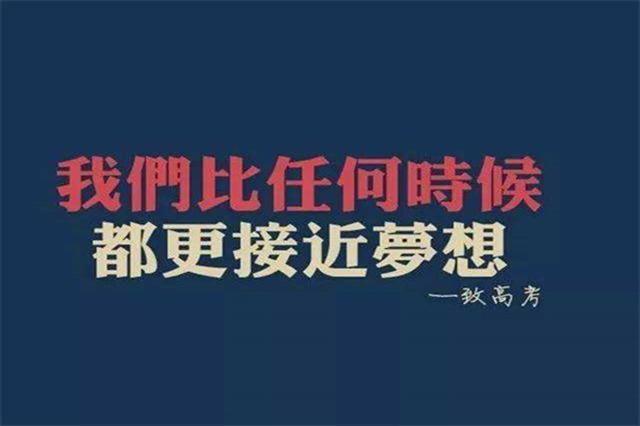 我們比任何時候
都更接近夢想
一致高考